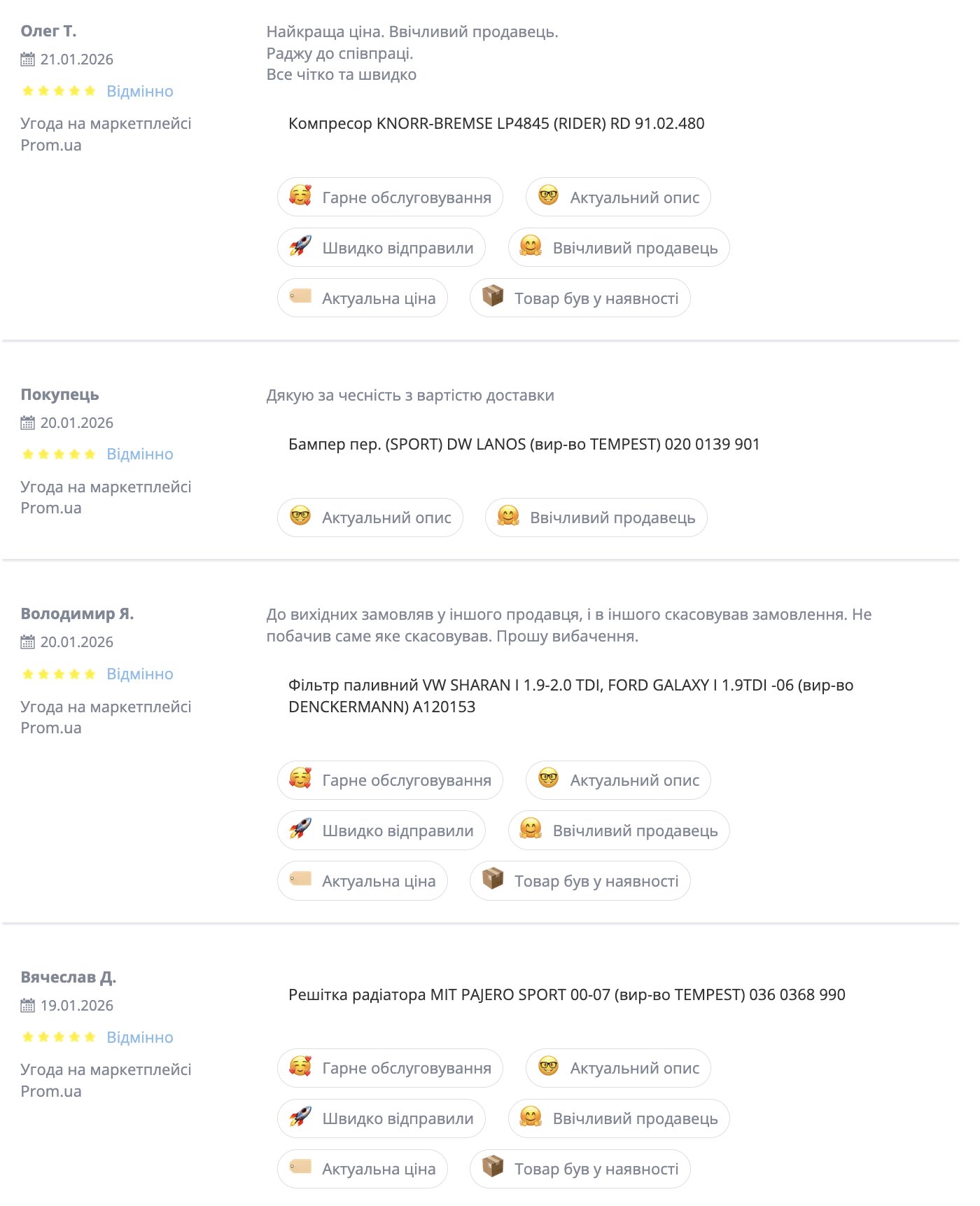 Олег Т.
21.01.2026
Відмінно
Угода на маркетплейсі Prom.ua

Найкраща ціна. Ввічливий продавець.
Раджу до співпраці.
Все чітко та швидко

Компресор KNORR-BREMSE LP4845 (RIDER) RD 91.02.480

Гарне обслуговування
Актуальний опис
Швидко відправили
Ввічливий продавець
Актуальна ціна
Товар був у наявності

Покупець
20.01.2026
Відмінно
Угода на маркетплейсі Prom.ua

Дякую за чесність з вартістю доставки

Бампер пер. (SPORT) DW LANOS (вир-во TEMPEST) 020 0139 901

Актуальний опис
Ввічливий продавець

Володимир Я.
20.01.2026
Відмінно
Угода на маркетплейсі Prom.ua

До вихідних замовляв у іншого продавця, і в іншого скасовував замовлення. Не побачив саме яке скасовував. Прошу вибачення.

Фільтр паливний VW SHARAN I 1.9-2.0 TDI, FORD GALAXY I 1.9TDI -06 (вир-во DENCKERMANN) A120153

Гарне обслуговування
Актуальний опис
Швидко відправили
Ввічливий продавець
Актуальна ціна
Товар був у наявності

Вячеслав Д.
19.01.2026
Відмінно
Угода на маркетплейсі Prom.ua

Решітка радіатора MIT PAJERO SPORT 00-07 (вир-во TEMPEST) 036 0368 990

Гарне обслуговування
Актуальний опис
Швидко відправили
Ввічливий продавець
Актуальна ціна
Товар був у наявності